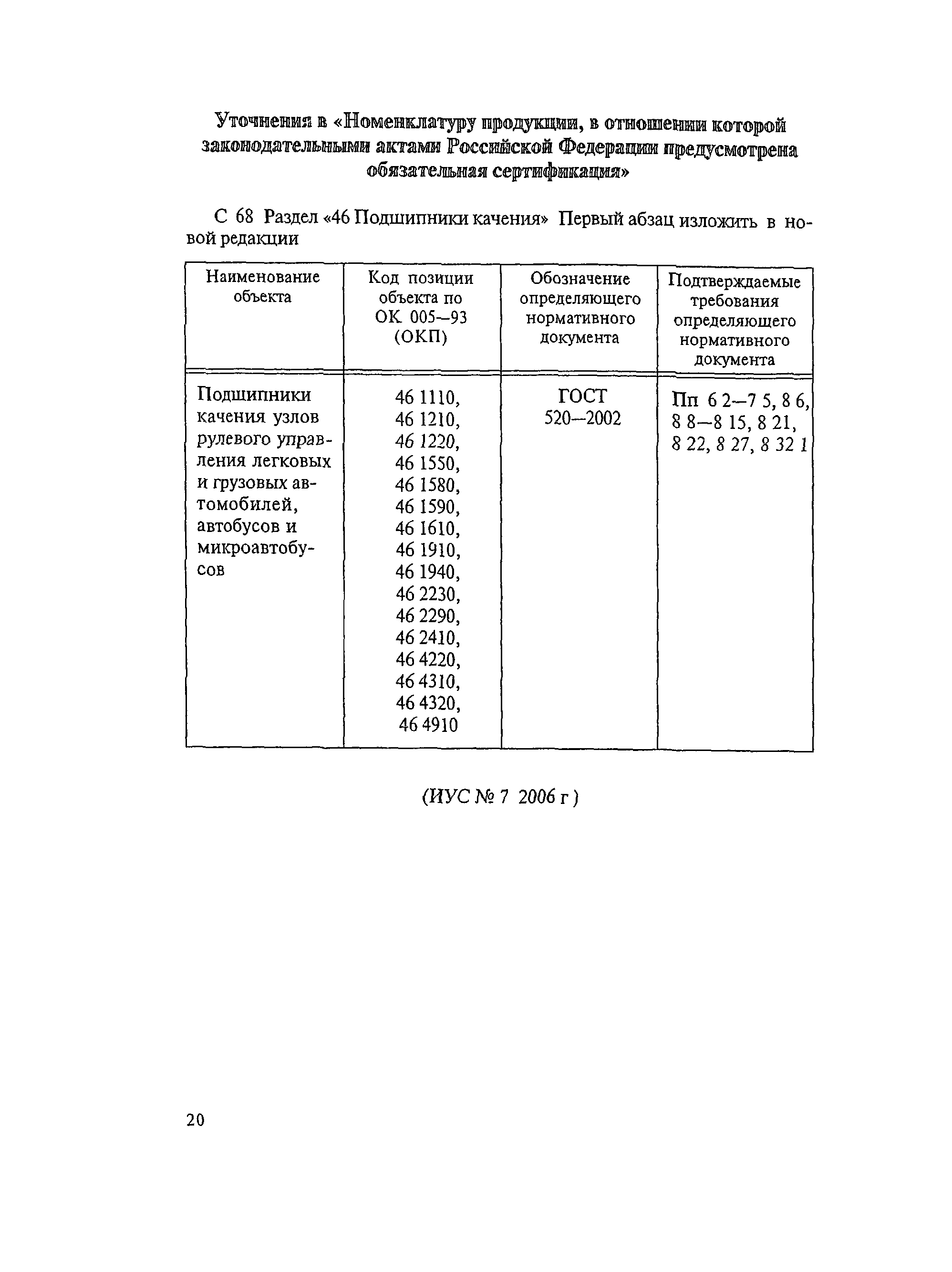 Уточнения в «Номенклатуру продукции, в отношении которой законодательными актами Российской Федерации предусмотрена обязательная сертификация»

С 68 Раздел «46 Подшипники качения» Первый абзац изложить в новой редакции

| Наименование объекта | Код позиции объекта по ОК 005–93 (ОКП) | Обозначение определяющего нормативного документа | Подтверждаемые требования определяющего нормативного документа |
|---|---|---|---|
| Подшипники качения узлов рулевого управления легковых и грузовых автомобилей, автобусов и микроавтобусов | 46 1110, 46 1210, 46 1220, 46 1550, 46 1580, 46 1590, 46 1610, 46 1910, 46 1940, 46 2230, 46 2290, 46 2410, 46 4220, 46 4310, 46 4320, 46 4910 | ГОСТ 520—2002 | Пп 6 2—7 5, 8 6, 8 8—8 15, 8 21, 8 22, 8 27, 8 32 1 |

(ИУС № 7 2006 г )

20